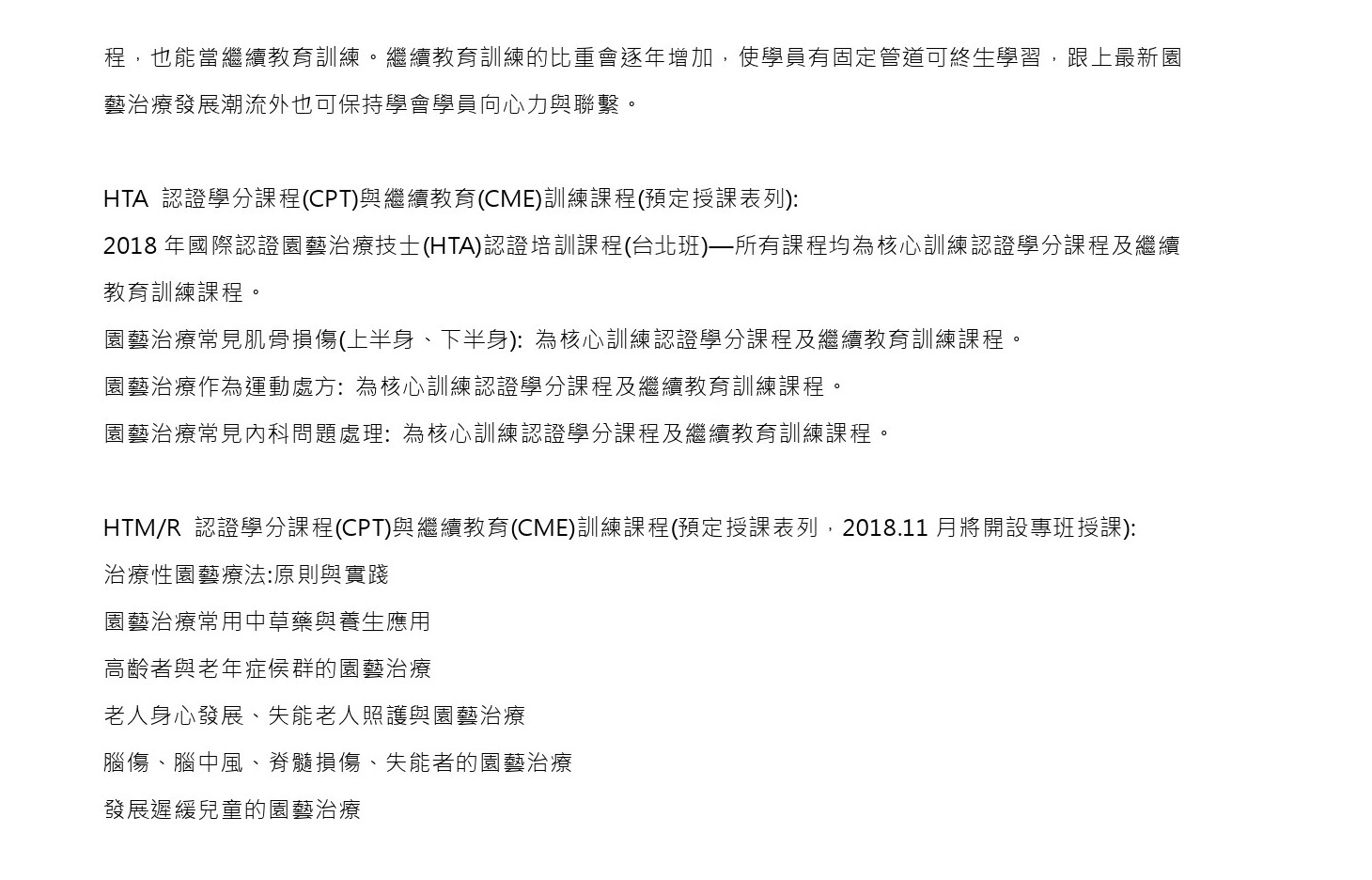 程，也能當繼續教育訓練。繼續教育訓練的比重會逐年增加，使學員有固定管道可終生學習，跟上最新園藝治療發展潮流外也可保持學會學員向心力與聯繫。

HTA 認證學分課程(CPT)與繼續教育(CME)訓練課程(預定授課表列):
2018 年國際認證園藝治療技士(HTA)認證培訓課程(台北班)—所有課程均為核心訓練認證學分課程及繼續教育訓練課程。
園藝治療常見肌骨損傷(上半身、下半身): 為核心訓練認證學分課程及繼續教育訓練課程。
園藝治療作為運動處方: 為核心訓練認證學分課程及繼續教育訓練課程。
園藝治療常見內科問題處理: 為核心訓練認證學分課程及繼續教育訓練課程。

HTM/R 認證學分課程(CPT)與繼續教育(CME)訓練課程(預定授課表列，2018.11 月將開設專班授課):
治療性園藝療法:原則與實踐
園藝治療常用中草藥與養生應用
高齡者與老年症侯群的園藝治療
老人身心發展、失能老人照護與園藝治療
腦傷、腦中風、脊髓損傷、失能者的園藝治療
發展遲緩兒童的園藝治療